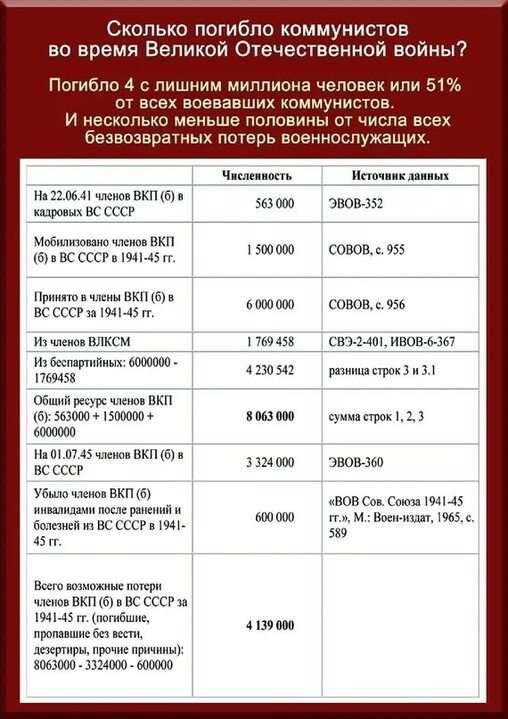 Сколько погибло коммунистов во время Великой Отечественной войны?

Погибло 4 с лишним миллиона человек или 51% от всех воевавших коммунистов.
И несколько меньше половины от числа всех безвозвратных потерь военнослужащих.

| | Численность | Источник данных |
|---|---|---|
| На 22.06.41 членов ВКП (б) в кадровых ВС СССР | 563 000 | ЭВОВ-352 |
| Мобилизовано членов ВКП (б) в ВС СССР в 1941-45 гг. | 1 500 000 | СОВОВ, с. 955 |
| Принято в члены ВКП (б) в ВС СССР за 1941-45 гг. | 6 000 000 | СОВОВ, с. 956 |
| Из членов ВЛКСМ | 1 769 458 | СВЭ-2-401, ИВОВ-6-367 |
| Из беспартийных: 6000000 - 1769458 | 4 230 542 | разница строк 3 и 3.1 |
| Общий ресурс членов ВКП (б): 563000 + 1500000 + 6000000 | **8 063 000** | сумма строк 1, 2, 3 |
| На 01.07.45 членов ВКП (б) в ВС СССР | 3 324 000 | ЭВОВ-360 |
| Убыло членов ВКП (б) инвалидами после ранений и болезней из ВС СССР в 1941-45 гг. | 600 000 | «ВОВ Сов. Союза 1941-45 гг.», М.: Воен-издат, 1965, с. 589 |
| Всего возможные потери членов ВКП (б) в ВС СССР за 1941-45 гг. (погибшие, пропавшие без вести, дезертиры, прочие причины): 8063000 - 3324000 - 600000 | **4 139 000** | |